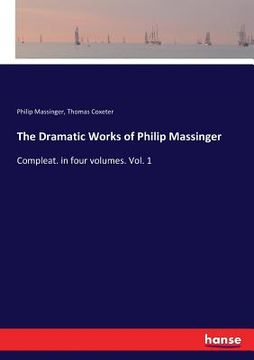 Philip Massinger, Thomas Coxeter

The Dramatic Works of Philip Massinger

Compleat. in four volumes. Vol. 1

hanse